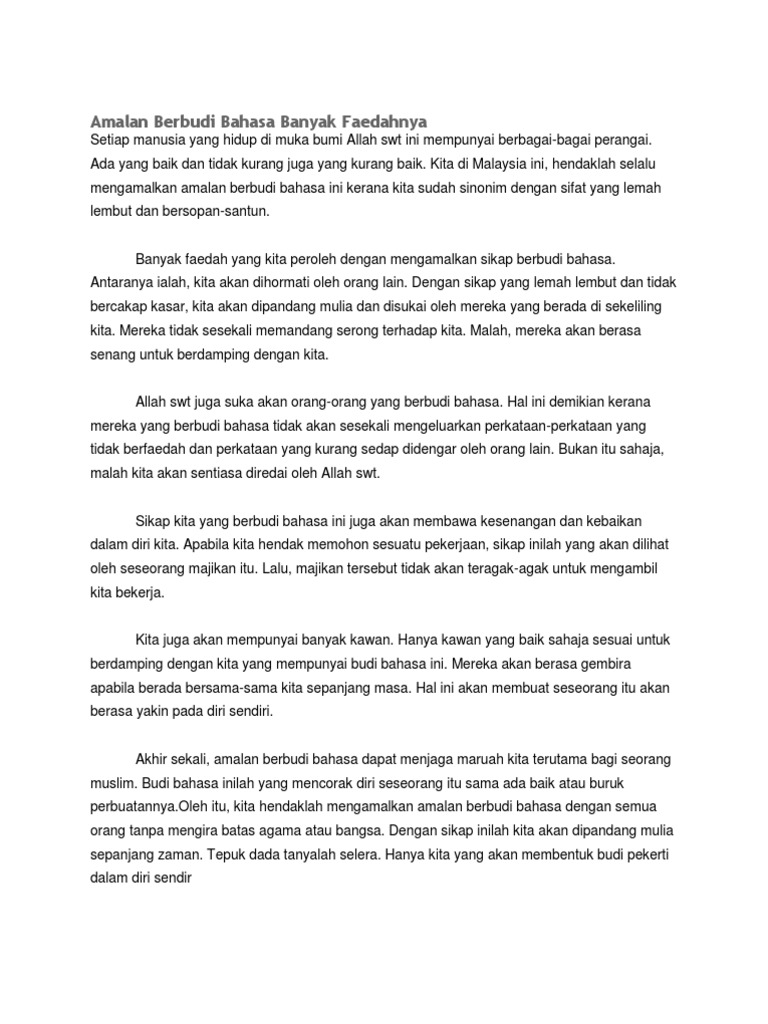 Amalan Berbudi Bahasa Banyak Faedahnya

Setiap manusia yang hidup di muka bumi Allah swt ini mempunyai berbagai-bagai perangai. Ada yang baik dan tidak kurang juga yang kurang baik. Kita di Malaysia ini, hendaklah selalu mengamalkan amalan berbudi bahasa ini kerana kita sudah sinonim dengan sifat yang lemah lembut dan bersopan-santun.

Banyak faedah yang kita peroleh dengan mengamalkan sikap berbudi bahasa. Antaranya ialah, kita akan dihormati oleh orang lain. Dengan sikap yang lemah lembut dan tidak bercakap kasar, kita akan dipandang mulia dan disukai oleh mereka yang berada di sekeliling kita. Mereka tidak sesekali memandang serong terhadap kita. Malah, mereka akan berasa senang untuk berdamping dengan kita.

Allah swt juga suka akan orang-orang yang berbudi bahasa. Hal ini demikian kerana mereka yang berbudi bahasa tidak akan sesekali mengeluarkan perkataan-perkataan yang tidak berfaedah dan perkataan yang kurang sedap didengar oleh orang lain. Bukan itu sahaja, malah kita akan sentiasa diredai oleh Allah swt.

Sikap kita yang berbudi bahasa ini juga akan membawa kesenangan dan kebaikan dalam diri kita. Apabila kita hendak memohon sesuatu pekerjaan, sikap inilah yang akan dilihat oleh seseorang majikan itu. Lalu, majikan tersebut tidak akan teragak-agak untuk mengambil kita bekerja.

Kita juga akan mempunyai banyak kawan. Hanya kawan yang baik sahaja sesuai untuk berdamping dengan kita yang mempunyai budi bahasa ini. Mereka akan berasa gembira apabila berada bersama-sama kita sepanjang masa. Hal ini akan membuat seseorang itu akan berasa yakin pada diri sendiri.

Akhir sekali, amalan berbudi bahasa dapat menjaga maruah kita terutama bagi seorang muslim. Budi bahasa inilah yang mencorak diri seseorang itu sama ada baik atau buruk perbuatannya.Oleh itu, kita hendaklah mengamalkan amalan berbudi bahasa dengan semua orang tanpa mengira batas agama atau bangsa. Dengan sikap inilah kita akan dipandang mulia sepanjang zaman. Tepuk dada tanyalah selera. Hanya kita yang akan membentuk budi pekerti dalam diri sendir